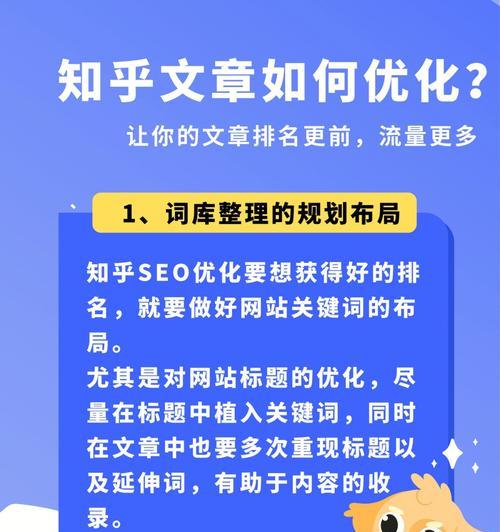 知乎文章如何优化?

让你的文章排名更前,流量更多

1、词库整理的规划布局

知乎SEO优化要想获得好的排名,就要做好网站关键词的布局。

尤其是对网站标题的优化,尽量在标题中植入关键词,同时在文章中也要多次重现标题以及延伸词,有助于内容的收录。